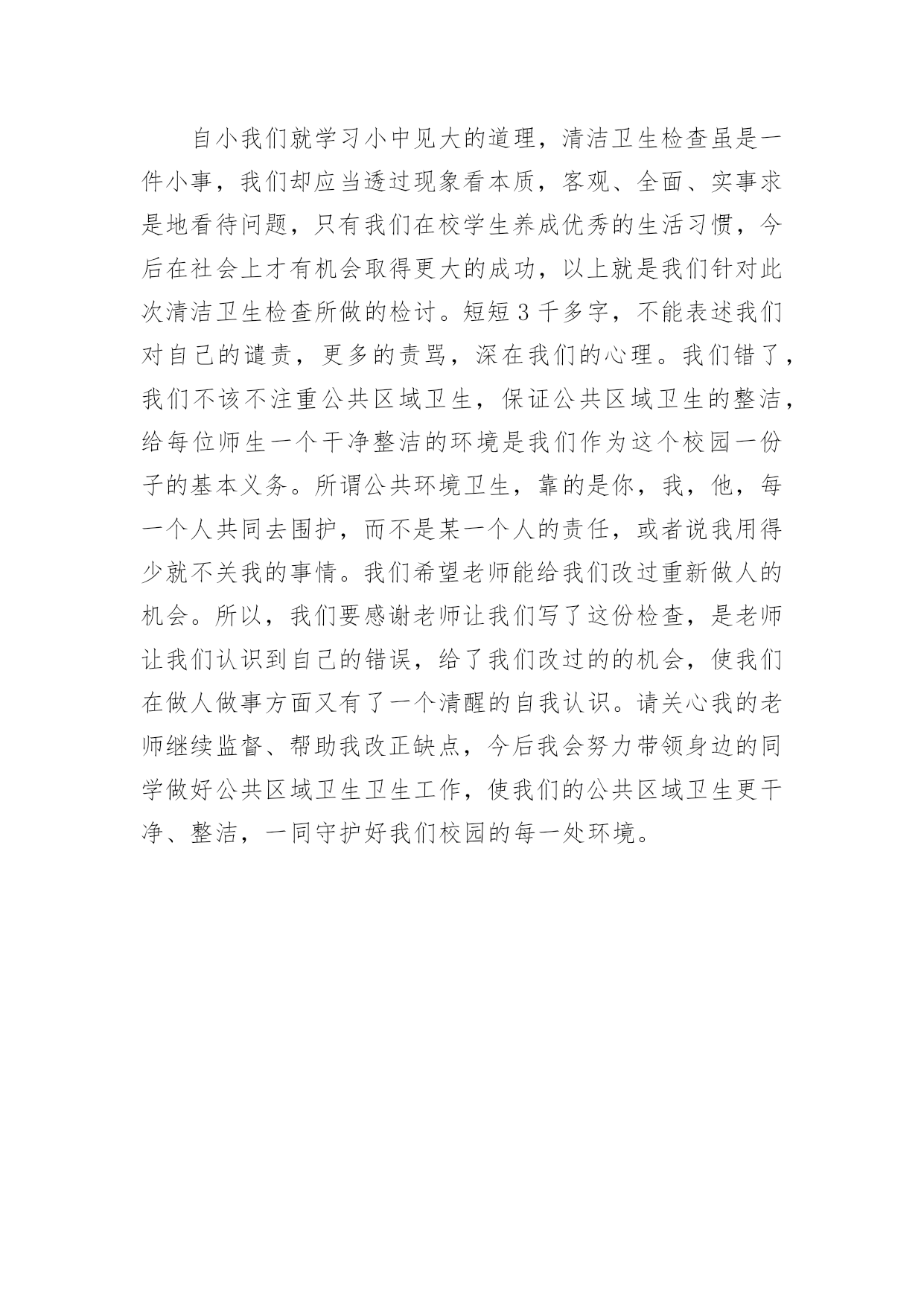 自小我们就学习小中见大的道理，清洁卫生检查虽是一件小事，我们却应当透过现象看本质，客观、全面、实事求是地看待问题，只有我们在校学生养成优秀的生活习惯，今后在社会上才有机会取得更大的成功，以上就是我们针对此次清洁卫生检查所做的检讨。短短3千多字，不能表述我们对自己的谴责，更多的责骂，深在我们的心理。我们错了，我们不该不注重公共区域卫生，保证公共区域卫生的整洁，给每位师生一个干净整洁的环境是我们作为这个校园一份子的基本义务。所谓公共环境卫生，靠的是你，我，他，每一个人共同去围护，而不是某一个人的责任，或者说我用得少就不关我的事情。我们希望老师能给我们改过重新做人的机会。所以，我们要感谢老师让我们写了这份检查，是老师让我们认识到自己的错误，给了我们改过的的机会，使我们在做人做事方面又有了一个清醒的自我认识。请关心我的老师继续监督、帮助我改正缺点，今后我会努力带领身边的同学做好公共区域卫生卫生工作，使我们的公共区域卫生更干净、整洁，一同守护好我们校园的每一处环境。